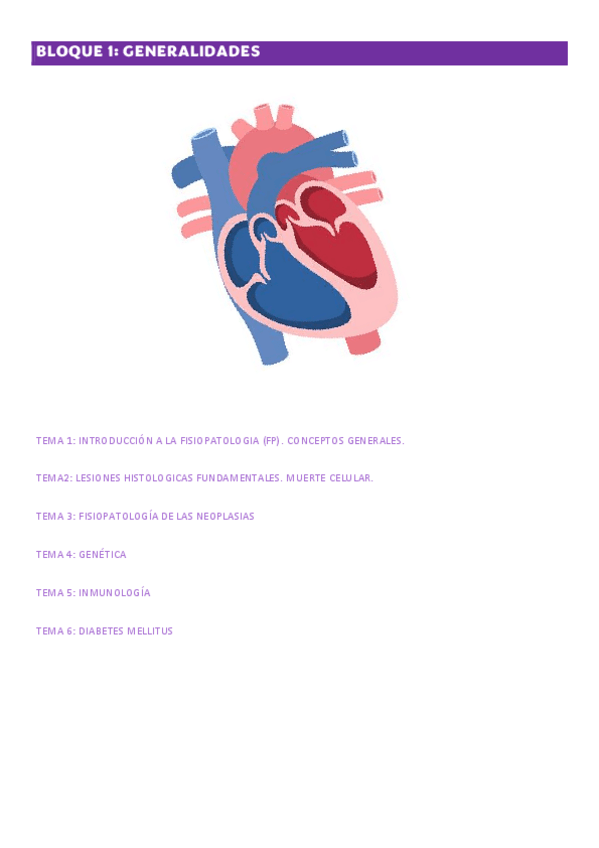 BLOQUE 1: GENERALIDADES

TEMA 1: INTRODUCCIÓN A LA FISIOPATOLOGIA (FP). CONCEPTOS GENERALES.

TEMA2: LESIONES HISTOLOGICAS FUNDAMENTALES. MUERTE CELULAR.

TEMA 3: FISIOPATOLOGÍA DE LAS NEOPLASIAS

TEMA 4: GENÉTICA

TEMA 5: INMUNOLOGÍA

TEMA 6: DIABETES MELLITUS